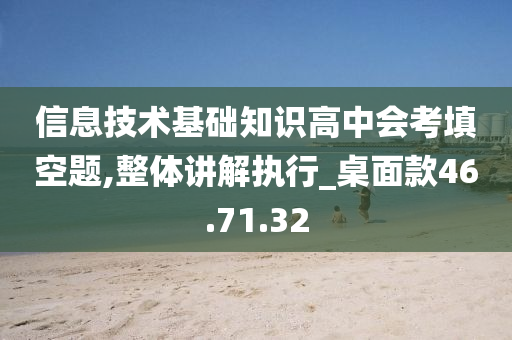 信息技术基础知识高中会考填空题,整体讲解执行_桌面款46.71.32